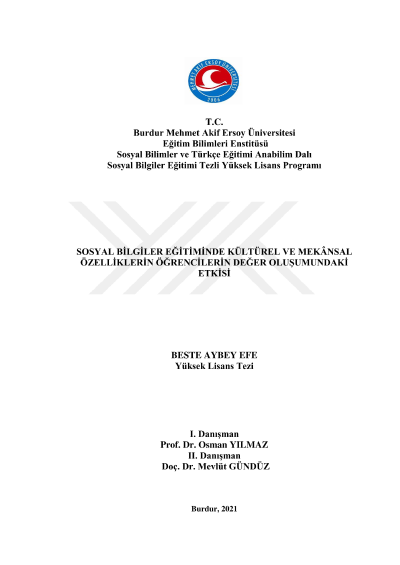 MEHMET AKİF ERSOY ÜNİVERSİTESİ
2006

T.C.
Burdur Mehmet Akif Ersoy Üniversitesi
Eğitim Bilimleri Enstitüsü
Sosyal Bilimler ve Türkçe Eğitimi Anabilim Dalı
Sosyal Bilgiler Eğitimi Tezli Yüksek Lisans Programı

SOSYAL BİLGİLER EĞİTİMİNDE KÜLTÜREL VE MEKÂNSAL ÖZELLİKLERİN ÖĞRENCİLERİN DEĞER OLUŞUMUNDAKİ ETKİSİ

BESTE AYBEY EFE
Yüksek Lisans Tezi

I. Danışman
Prof. Dr. Osman YILMAZ
II. Danışman
Doç. Dr. Mevlüt GÜNDÜZ

Burdur, 2021